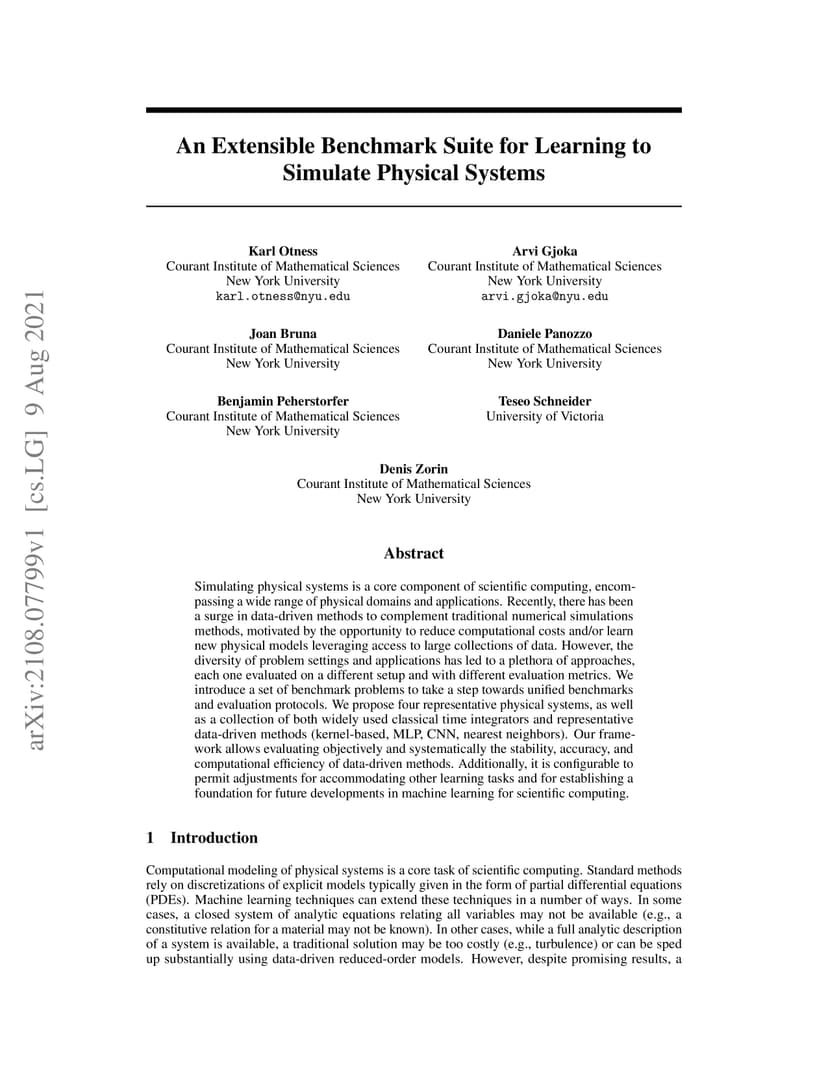 arXiv:2108.07799v1 [cs.LG] 9 Aug 2021

An Extensible Benchmark Suite for Learning to Simulate Physical Systems

Karl Otness
Courant Institute of Mathematical Sciences
New York University
karl.otness@nyu.edu

Arvi Gjoka
Courant Institute of Mathematical Sciences
New York University
arvi.gjoka@nyu.edu

Joan Bruna
Courant Institute of Mathematical Sciences
New York University

Daniele Panozzo
Courant Institute of Mathematical Sciences
New York University

Benjamin Peherstorfer
Courant Institute of Mathematical Sciences
New York University

Teseo Schneider
University of Victoria

Denis Zorin
Courant Institute of Mathematical Sciences
New York University

Abstract

Simulating physical systems is a core component of scientific computing, encompassing a wide range of physical domains and applications. Recently, there has been a surge in data-driven methods to complement traditional numerical simulations methods, motivated by the opportunity to reduce computational costs and/or learn new physical models leveraging access to large collections of data. However, the diversity of problem settings and applications has led to a plethora of approaches, each one evaluated on a different setup and with different evaluation metrics. We introduce a set of benchmark problems to take a step towards unified benchmarks and evaluation protocols. We propose four representative physical systems, as well as a collection of both widely used classical time integrators and representative data-driven methods (kernel-based, MLP, CNN, nearest neighbors). Our framework allows evaluating objectively and systematically the stability, accuracy, and computational efficiency of data-driven methods. Additionally, it is configurable to permit adjustments for accommodating other learning tasks and for establishing a foundation for future developments in machine learning for scientific computing.

1 Introduction

Computational modeling of physical systems is a core task of scientific computing. Standard methods rely on discretizations of explicit models typically given in the form of partial differential equations (PDEs). Machine learning techniques can extend these techniques in a number of ways. In some cases, a closed system of analytic equations relating all variables may not be available (e.g., a constitutive relation for a material may not be known). In other cases, while a full analytic description of a system is available, a traditional solution may be too costly (e.g., turbulence) or can be sped up substantially using data-driven reduced-order models. However, despite promising results, a